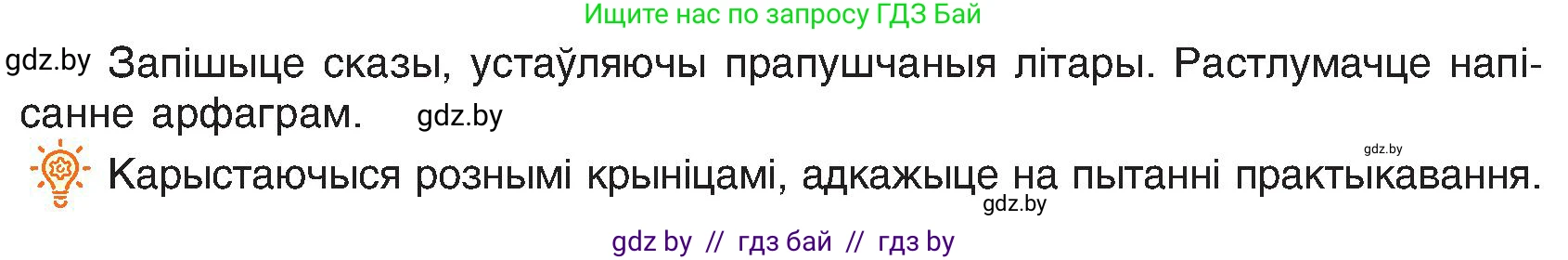 Ищите нас по запросу ГДЗ Бай

gdz.by Запішыце сказы, устаўляючы прапушчаныя літары. Растлумачце напісанне арфаграм. gdz.by

gdz.by

Карыстаючыся рознымі крыніцамі, адкажыце на пытанні практыкавання.

gdz.by

gdz by // гдз бай // гдз by